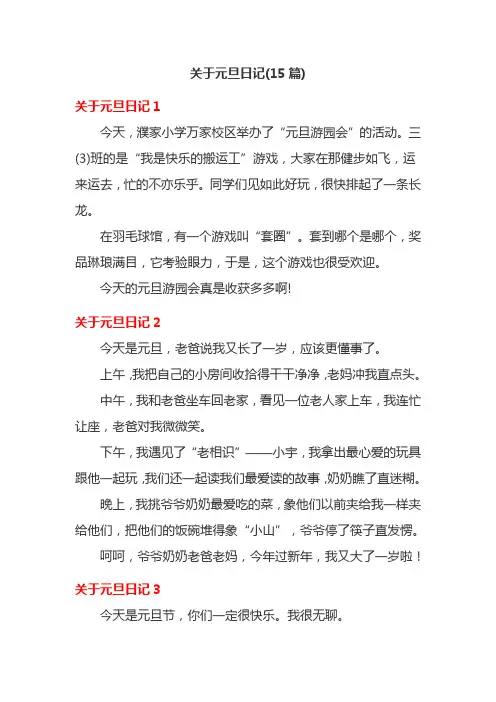 关于元旦日记(15 篇)

关于元旦日记 1

今天，濮家小学万家校区举办了“元旦游园会”的活动。三(3)班的是“我是快乐的搬运工”游戏，大家在那健步如飞，运来运去，忙的不亦乐乎。同学们见如此好玩，很快排起了一条长龙。

在羽毛球馆，有一个游戏叫“套圈”。套到哪个是哪个，奖品琳琅满目，它考验眼力，于是，这个游戏也很受欢迎。

今天的元旦游园会真是收获多多啊!

关于元旦日记 2

今天是元旦，老爸说我又长了一岁，应该更懂事了。

上午，我把自己的小房间收拾得干干净净，老妈冲我直点头。

中午，我和老爸坐车回老家，看见一位老人家上车，我连忙让座，老爸对我微微笑。

下午，我遇见了“老相识”——小宇，我拿出最心爱的玩具跟他一起玩，我们还一起读我们最爱读的故事，奶奶瞧了直迷糊。

晚上，我挑爷爷奶奶最爱吃的菜，象他们以前夹给我一样夹给他们，把他们的饭碗堆得象“小山”，爷爷停了筷子直发愣。

呵呵，爷爷奶奶老爸老妈，今年过新年，我又大了一岁啦！

关于元旦日记 3

今天是元旦节，你们一定很快乐。我很无聊。